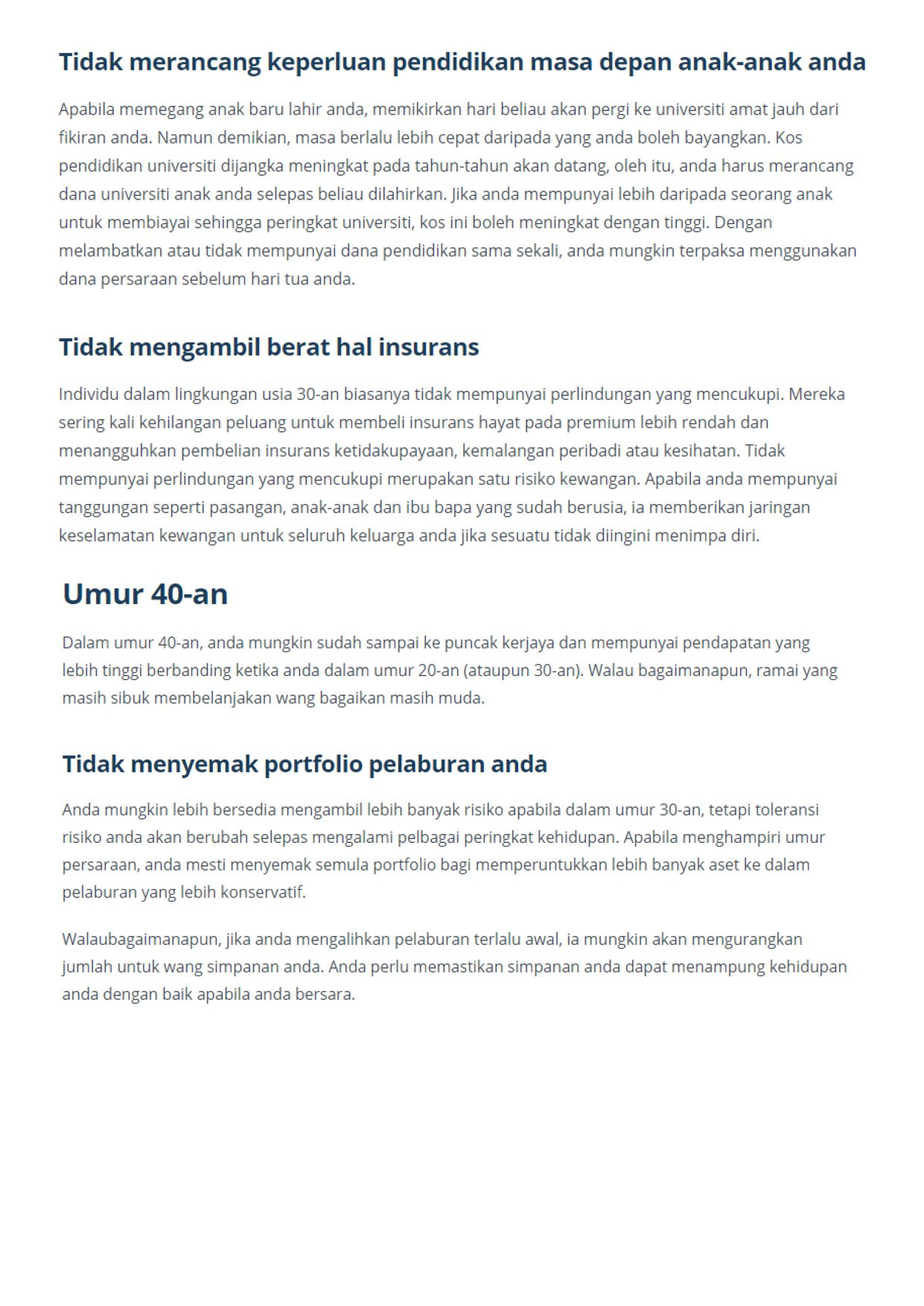 Tidak merancang keperluan pendidikan masa depan anak-anak anda

Apabila memegang anak baru lahir anda, memikirkan hari beliau akan pergi ke universiti amat jauh dari fikiran anda. Namun demikian, masa berlalu lebih cepat daripada yang anda boleh bayangkan. Kos pendidikan universiti dijangka meningkat pada tahun-tahun akan datang, oleh itu, anda harus merancang dana universiti anak anda selepas beliau dilahirkan. Jika anda mempunyai lebih daripada seorang anak untuk membiayai sehingga peringkat universiti, kos ini boleh meningkat dengan tinggi. Dengan melambatkan atau tidak mempunyai dana pendidikan sama sekali, anda mungkin terpaksa menggunakan dana persaraan sebelum hari tua anda.

Tidak mengambil berat hal insurans

Individu dalam lingkungan usia 30-an biasanya tidak mempunyai perlindungan yang mencukupi. Mereka sering kali kehilangan peluang untuk membeli insurans hayat pada premium lebih rendah dan menangguhkan pembelian insurans ketidakupayaan, kemalangan peribadi atau kesihatan. Tidak mempunyai perlindungan yang mencukupi merupakan satu risiko kewangan. Apabila anda mempunyai tanggungan seperti pasangan, anak-anak dan ibu bapa yang sudah berusia, ia memberikan jaringan keselamatan kewangan untuk seluruh keluarga anda jika sesuatu tidak diingini menimpa diri.

Umur 40-an

Dalam umur 40-an, anda mungkin sudah sampai ke puncak kerjaya dan mempunyai pendapatan yang lebih tinggi berbanding ketika anda dalam umur 20-an (ataupun 30-an). Walau bagaimanapun, ramai yang masih sibuk membelanjakan wang bagaikan masih muda.

Tidak menyemak portfolio pelaburan anda

Anda mungkin lebih bersedia mengambil lebih banyak risiko apabila dalam umur 30-an, tetapi toleransi risiko anda akan berubah selepas mengalami pelbagai peringkat kehidupan. Apabila menghampiri umur persaraan, anda mesti menyemak semula portfolio bagi memperuntukkan lebih banyak aset ke dalam pelaburan yang lebih konservatif.

Walaubagaimanapun, jika anda mengalihkan pelaburan terlalu awal, ia mungkin akan mengurangkan jumlah untuk wang simpanan anda. Anda perlu memastikan simpanan anda dapat menampung kehidupan anda dengan baik apabila anda bersara.